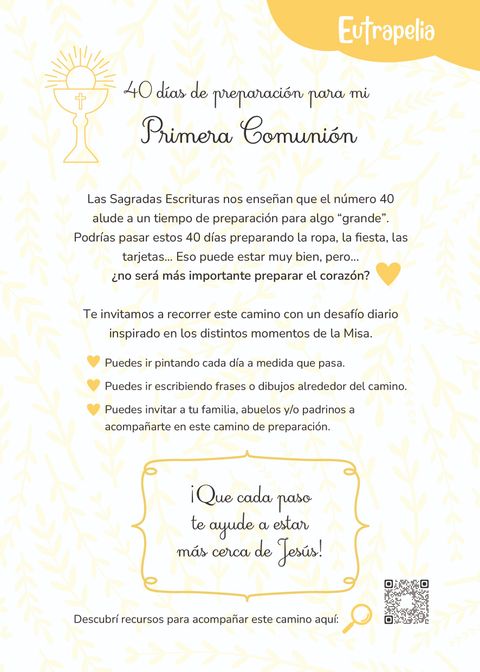 Eutrapelia

40 días de preparación para mi

Primera Comunión

Las Sagradas Escrituras nos enseñan que el número 40 alude a un tiempo de preparación para algo "grande". Podrías pasar estos 40 días preparando la ropa, la fiesta, las tarjetas... Eso puede estar muy bien, pero... ¿no será más importante preparar el corazón?

Te invitamos a recorrer este camino con un desafío diario inspirado en los distintos momentos de la Misa.

Puedes ir pintando cada día a medida que pasa.

Puedes ir escribiendo frases o dibujos alrededor del camino.

Puedes invitar a tu familia, abuelos y/o padrinos a acompañarte en este camino de preparación.

¡Que cada paso te ayude a estar más cerca de Jesús!

Descubrí recursos para acompañar este camino aquí: